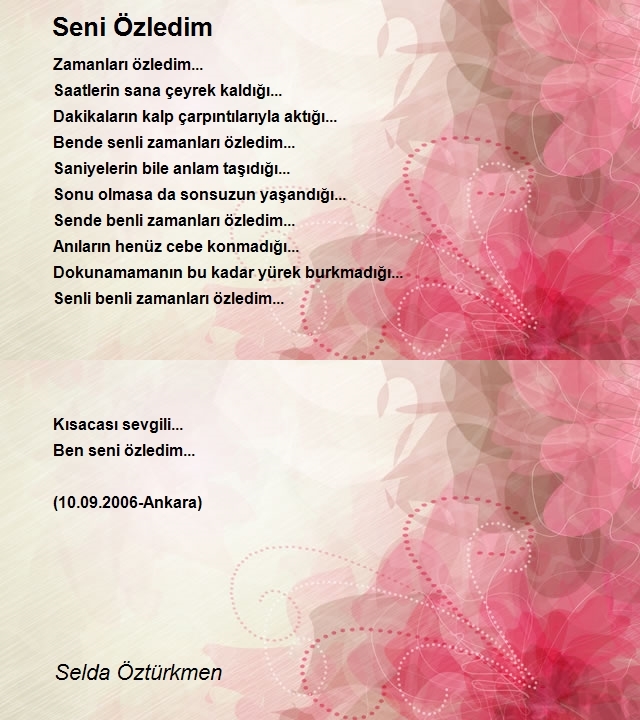 Seni Özledim

Zamanları özledim...
Saatlerin sana çeyrek kaldığı...
Dakikaların kalp çarpıntılarıyla aktığı...
Bende senli zamanları özledim...
Saniyelerin bile anlam taşıdığı...
Sonu olmasa da sonsuzun yaşandığı...
Sende benli zamanları özledim...
Anıların henüz cebe konmadığı...
Dokunamamanın bu kadar yürek burkmadığı...
Senli benli zamanları özledim...

Kısacası sevgili...
Ben seni özledim...

(10.09.2006-Ankara)

Selda Öztürkmen